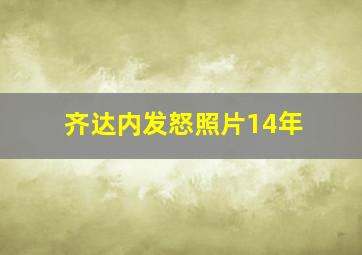 齐达内发怒照片14年